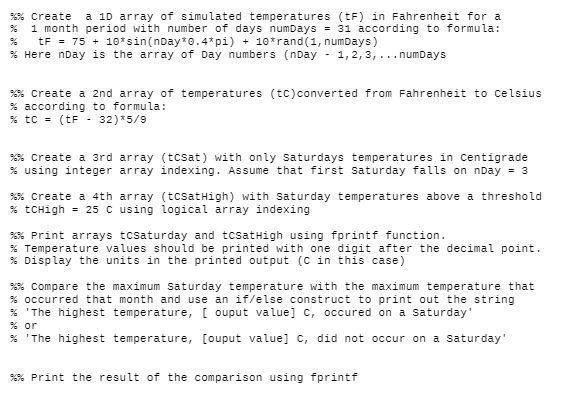 %% Create  a 1D array of simulated temperatures (tF) in Fahrenheit for a
%  1 month period with number of days numDays = 31 according to formula:
%   tF = 75 + 10*sin(nDay*0.4*pi) + 10*rand(1,numDays)
% Here nDay is the array of Day numbers (nDay - 1,2,3,...numDays


%% Create a 2nd array of temperatures (tC)converted from Fahrenheit to Celsius
% according to formula:
% tC = (tF - 32)*5/9


%% Create a 3rd array (tCSat) with only Saturdays temperatures in Centigrade
% using integer array indexing. Assume that first Saturday falls on nDay = 3

%% Create a 4th array (tCSatHigh) with Saturday temperatures above a threshold
% tCHigh = 25 C using logical array indexing

%% Print arrays tCSaturday and tCSatHigh using fprintf function.
% Temperature values should be printed with one digit after the decimal point.
% Display the units in the printed output (C in this case)

%% Compare the maximum Saturday temperature with the maximum temperature that
% occurred that month and use an if/else construct to print out the string
% 'The highest temperature, [ ouput value] C, occured on a Saturday'
% or
% 'The highest temperature, [ouput value] C, did not occur on a Saturday'


%% Print the result of the comparison using fprintf